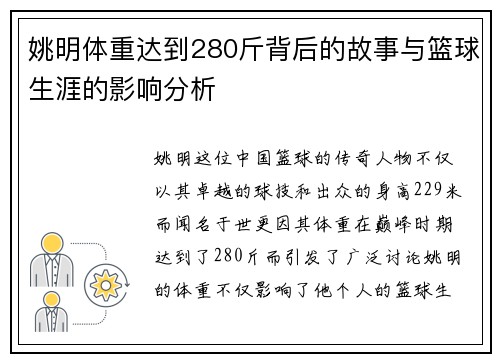 姚明体重达到280斤背后的故事与篮球生涯的影响分析

姚明这位中国篮球的传奇人物不仅以其卓越的球技和出众的身高229米而闻名于世更因其体重在巅峰时期达到了280斤而引发了广泛讨论姚明的体重不仅影响了他个人的篮球生